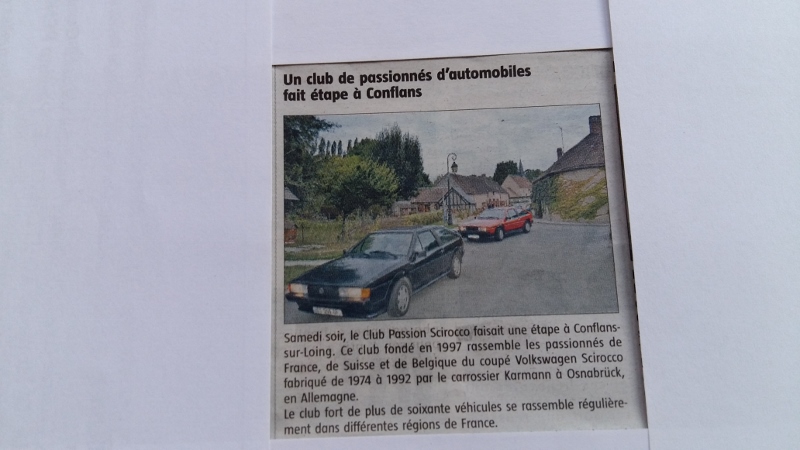 Un club de passionnés d'automobiles fait étape à Conflans

Samedi soir, le Club Passion Scirocco faisait une étape à Conflans-sur-Loing. Ce club fondé en 1997 rassemble les passionnés de France, de Suisse et de Belgique du coupé Volkswagen Scirocco fabriqué de 1974 à 1992 par le carrossier Karmann à Osnabrück, en Allemagne.
Le club fort de plus de soixante véhicules se rassemble régulièrement dans différentes régions de France.